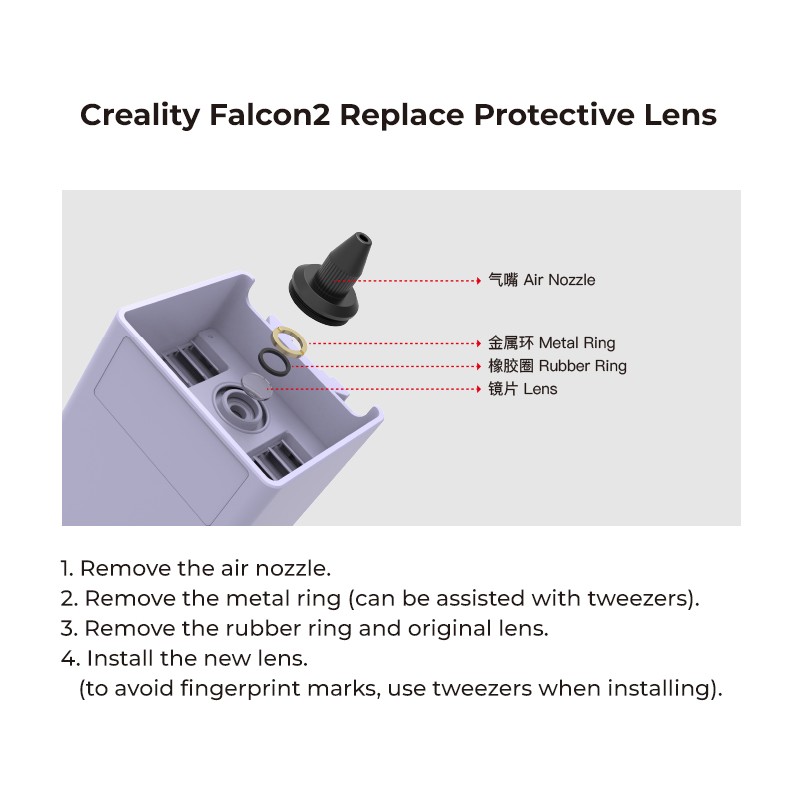 Creality Falcon2 Replace Protective Lens

气嘴 Air Nozzle

金属环 Metal Ring

橡胶圈 Rubber Ring

镜片 Lens

1. Remove the air nozzle.
2. Remove the metal ring (can be assisted with tweezers).
3. Remove the rubber ring and original lens.
4. Install the new lens.
(to avoid fingerprint marks, use tweezers when installing).